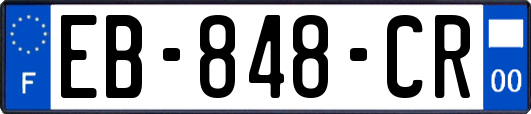 F

EB-848-CR

00